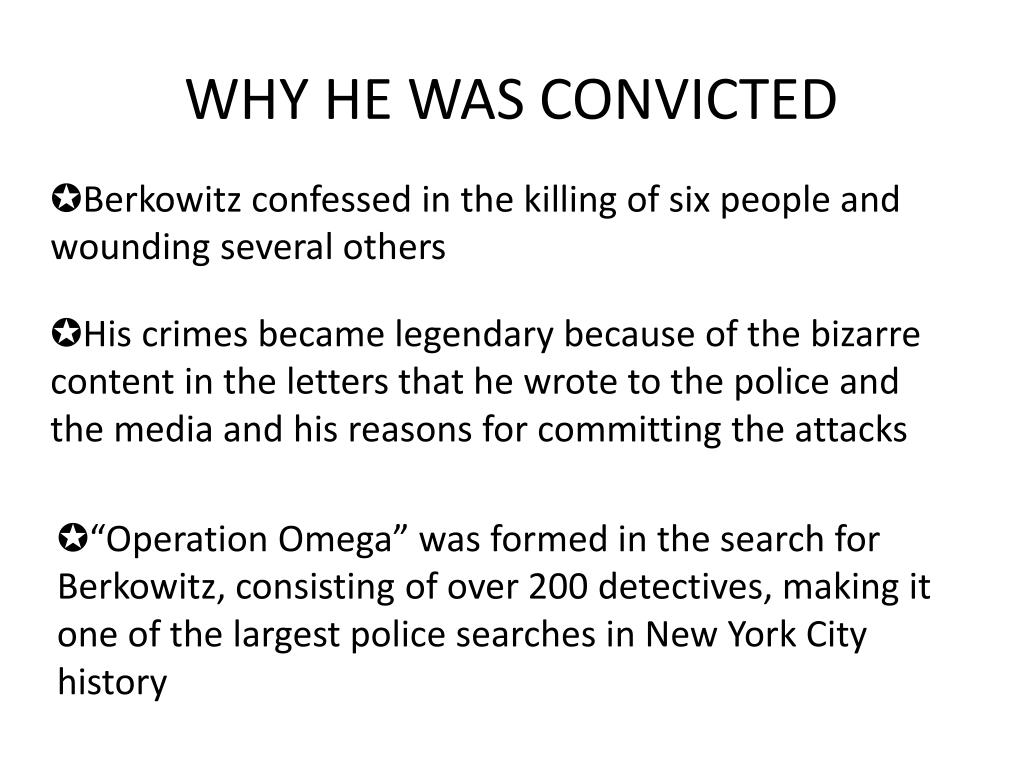 WHY HE WAS CONVICTED

✪Berkowitz confessed in the killing of six people and wounding several others

✪His crimes became legendary because of the bizarre content in the letters that he wrote to the police and the media and his reasons for committing the attacks

✪“Operation Omega” was formed in the search for Berkowitz, consisting of over 200 detectives, making it one of the largest police searches in New York City history